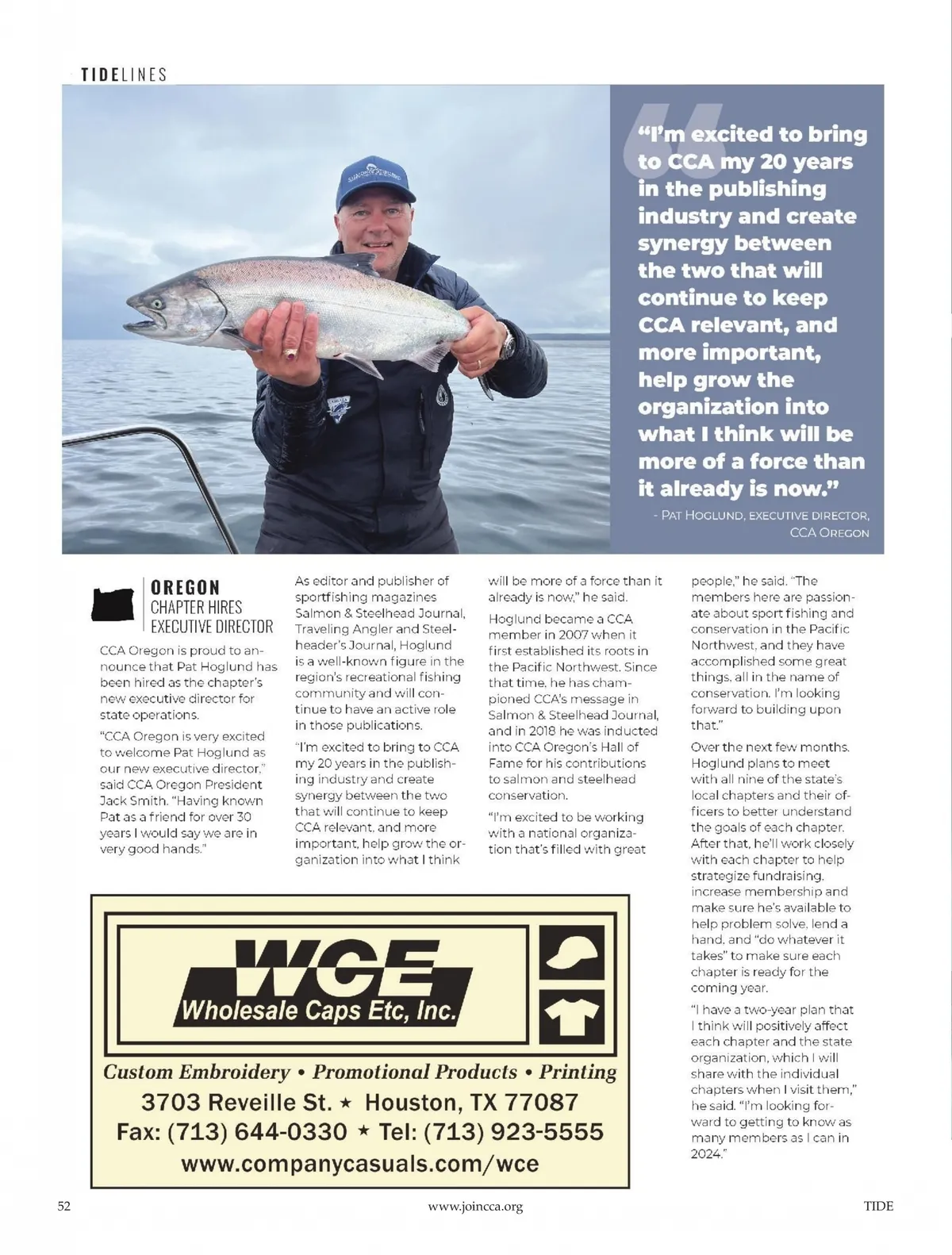 TIDELINES

"I'm excited to bring to CCA my 20 years in the publishing industry and create synergy between the two that will continue to keep CCA relevant, and more important, help grow the organization into what I think will be more of a force than it already is now."

- PAT HOGLUND, EXECUTIVE DIRECTOR, CCA OREGON

OREGON
CHAPTER HIRES EXECUTIVE DIRECTOR

CCA Oregon is proud to announce that Pat Hoglund has been hired as the chapter's new executive director for state operations.

"CCA Oregon is very excited to welcome Pat Hoglund as our new executive director," said CCA Oregon President Jack Smith. "Having known Pat as a friend for over 30 years I would say we are in very good hands."

As editor and publisher of sportfishing magazines Salmon & Steelhead Journal, Traveling Angler and Steelheader's Journal, Hoglund is a well-known figure in the region's recreational fishing community and will continue to have an active role in those publications.

"I'm excited to bring to CCA my 20 years in the publishing industry and create synergy between the two that will continue to keep CCA relevant, and more important, help grow the organization into what I think will be more of a force than it already is now," he said.

Hoglund became a CCA member in 2007 when it first established its roots in the Pacific Northwest. Since that time, he has championed CCA's message in Salmon & Steelhead Journal, and in 2018 he was inducted into CCA Oregon's Hall of Fame for his contributions to salmon and steelhead conservation.

"I'm excited to be working with a national organization that's filled with great people," he said. "The members here are passionate about sport fishing and conservation in the Pacific Northwest, and they have accomplished some great things, all in the name of conservation. I'm looking forward to building upon that."

Over the next few months, Hoglund plans to meet with all nine of the state's local chapters and their officers to better understand the goals of each chapter. After that, he'll work closely with each chapter to help strategize fundraising, increase membership and make sure he's available to help problem solve, lend a hand, and "do whatever it takes" to make sure each chapter is ready for the coming year.

"I have a two-year plan that I think will positively affect each chapter and the state organization, which I will share with the individual chapters when I visit them," he said. "I'm looking forward to getting to know as many members as I can in 2024."

WCE
Wholesale Caps Etc, Inc.
Custom Embroidery • Promotional Products • Printing
3703 Reveille St. ★ Houston, TX 77087
Fax: (713) 644-0330 ★ Tel: (713) 923-5555
www.companycasuals.com/wce

52 www.joincca.org TIDE